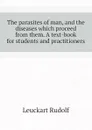 The parasites of man, and the diseases which proceed from them. A text-book for students and practitioners

Leuckart Rudolf